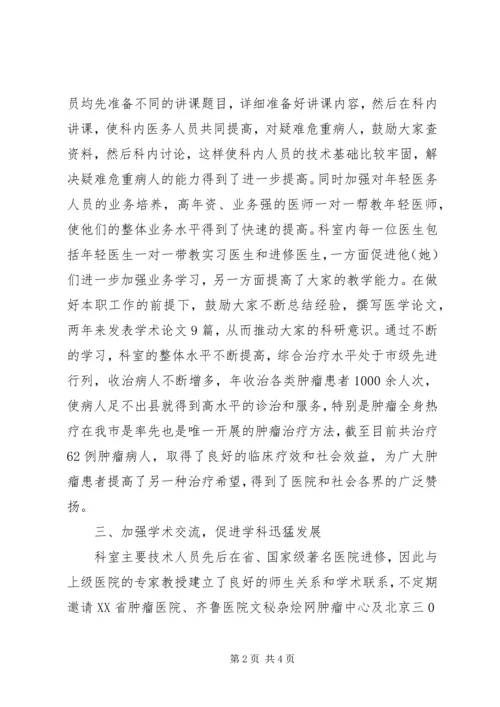 员均先准备不同的讲课题目，详细准备好讲课内容，然后在科内讲课，使科内医务人员共同提高，对疑难危重病人，鼓励大家查资料，然后科内讨论，这样使科内人员的技术基础比较牢固，解决疑难危重病人的能力得到了进一步提高。同时加强对年轻医务人员的业务培养，高年资、业务强的医师一对一帮教年轻医师，使他们的整体业务水平得到了快速的提高。科室内每一位医生包括年轻医生一对一带教实习医生和进修医生，一方面促进他（她）们进一步加强业务学习，另一方面提高了大家的教学能力。在做好本职工作的前提下，鼓励大家不断总结经验，撰写医学论文，两年来发表学术论文9篇，从而推动大家的科研意识。通过不断的学习，科室的整体水平不断提高，综合治疗水平处于市级先进行列，收治病人不断增多，年收治各类肿瘤患者1000余人次，使病人足不出县就得到高水平的诊治和服务，特别是肿瘤全身热疗在我市是率先也是唯一开展的肿瘤治疗方法，截至目前共治疗62例肿瘤病人，取得了良好的临床疗效和社会效益，为广大肿瘤患者提高了另一种治疗希望，得到了医院和社会各界的广泛赞扬。

三、加强学术交流，促进学科迅猛发展

科室主要技术人员先后在省、国家级著名医院进修，因此与上级医院的专家教授建立了良好的师生关系和学术联系，不定期邀请XX省肿瘤医院、齐鲁医院文秘杂烩网肿瘤中心及北京三0

第2页 共4页